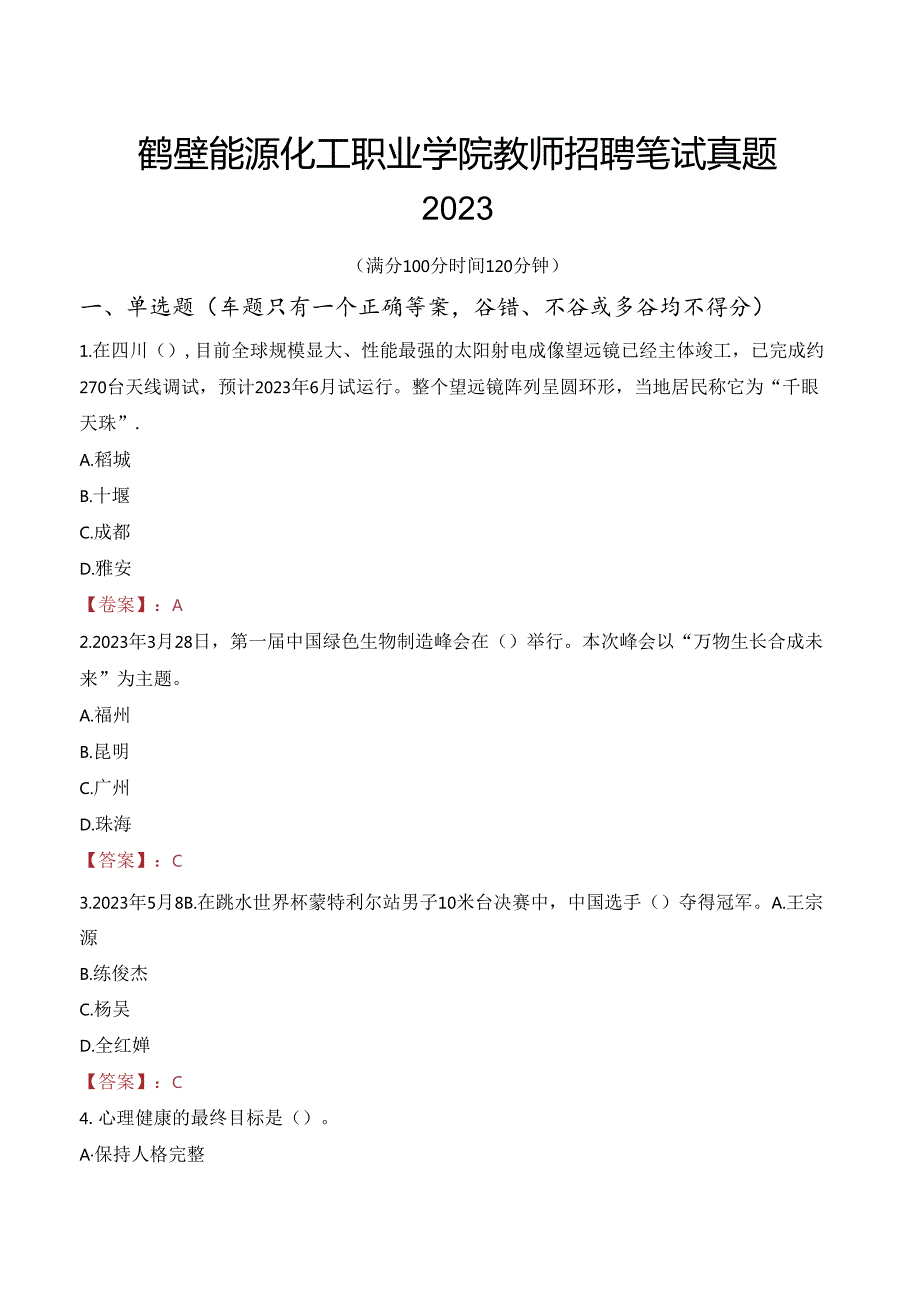 鹤壁能源化工职业学院教师招聘笔试真题 2023

（满分100分时间120分钟）

一、单选题（车题只有一个正确等案，谷错、不谷或多谷均不得分）

1.在四川（），目前全球规模显大、性能最强的太阳射电成像望远镜已经主体竣工，已完成约270台天线调试，预计2023年6月试运行。整个望远镜阵列呈圆环形，当地居民称它为“千眼天珠”.

A.稻城

B.十堰

C.成都

D.雅安

【卷案】：A

2.2023年3月28日，第一届中国绿色生物制造峰会在（）举行。本次峰会以“万物生长合成未来”为主题。

A.福州

B.昆明

C.广州

D.珠海

【答案】：C

3.2023年5月8B.在跳水世界杯蒙特利尔站男子10米台决赛中，中国选手（）夺得冠军。A.王宗源

B.练俊杰

C.杨吴

D.全红婵

【答案】：C

4. 心理健康的最终目标是（）。

A·保持人格完整